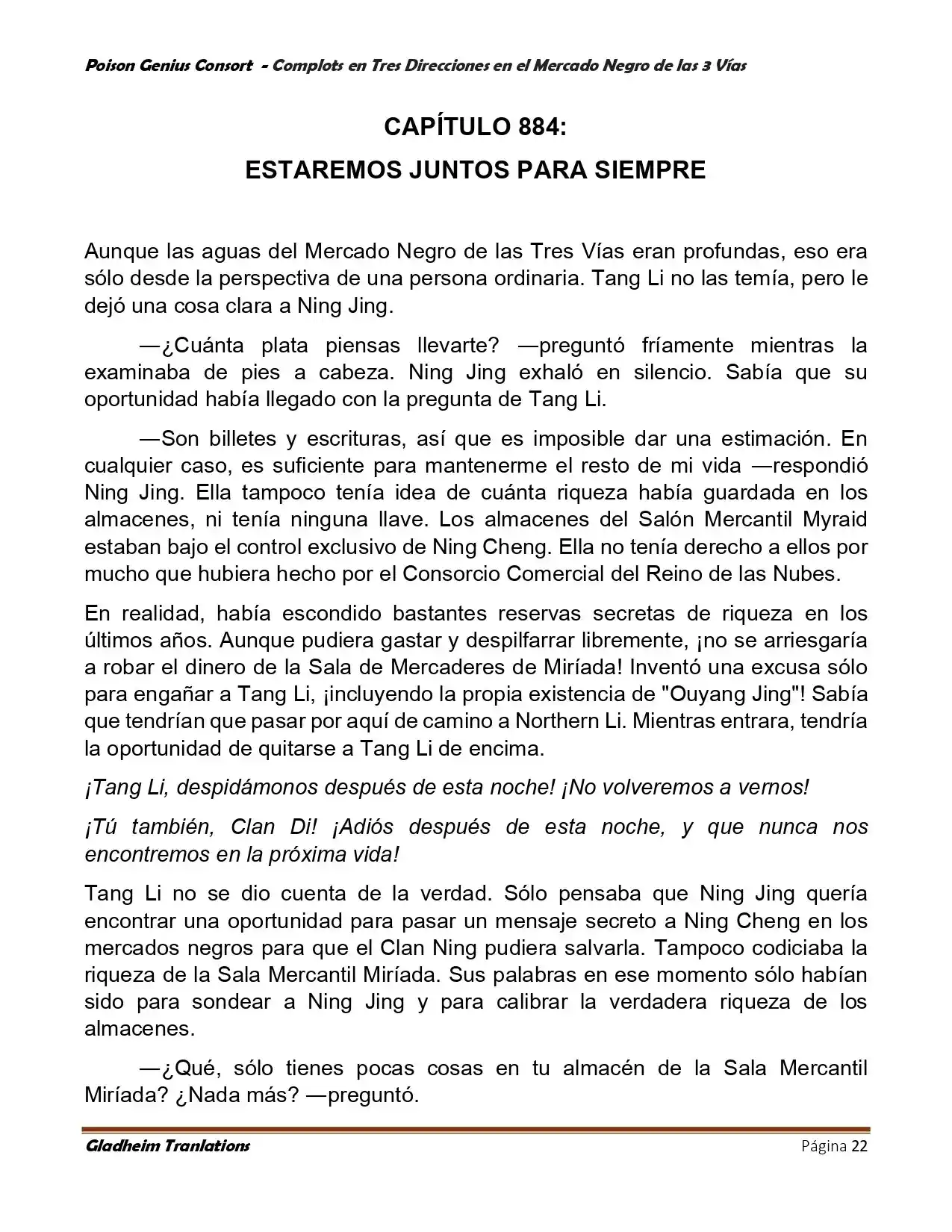 Poison Genius Consort - Complots en Tres Direcciones en el Mercado Negro de las 3 Vías

CAPÍTULO 884:
ESTAREMOS JUNTOS PARA SIEMPRE

Aunque las aguas del Mercado Negro de las Tres Vías eran profundas, eso era sólo desde la perspectiva de una persona ordinaria. Tang Li no las temía, pero le dejó una cosa clara a Ning Jing.

—¿Cuánta plata piensas llevarte? —preguntó fríamente mientras la examinaba de pies a cabeza. Ning Jing exhaló en silencio. Sabía que su oportunidad había llegado con la pregunta de Tang Li.

—Son billetes y escrituras, así que es imposible dar una estimación. En cualquier caso, es suficiente para mantenerme el resto de mi vida —respondió Ning Jing. Ella tampoco tenía idea de cuánta riqueza había guardada en los almacenes, ni tenía ninguna llave. Los almacenes del Salón Mercantil Myraid estaban bajo el control exclusivo de Ning Cheng. Ella no tenía derecho a ellos por mucho que hubiera hecho por el Consorcio Comercial del Reino de las Nubes.

En realidad, había escondido bastantes reservas secretas de riqueza en los últimos años. Aunque pudiera gastar y despilfarrar libremente, ¡no se arriesgaría a robar el dinero de la Sala de Mercaderes de Miríada! Inventó una excusa sólo para engañar a Tang Li, ¡incluyendo la propia existencia de "Ouyang Jing"! Sabía que tendrían que pasar por aquí de camino a Northern Li. Mientras entrara, tendría la oportunidad de quitarse a Tang Li de encima.

¡Tang Li, despidámonos después de esta noche! ¡No volveremos a vernos!

¡Tú también, Clan Di! ¡Adiós después de esta noche, y que nunca nos encontremos en la próxima vida!

Tang Li no se dio cuenta de la verdad. Sólo pensaba que Ning Jing quería encontrar una oportunidad para pasar un mensaje secreto a Ning Cheng en los mercados negros para que el Clan Ning pudiera salvarla. Tampoco codiciaba la riqueza de la Sala Mercantil Miríada. Sus palabras en ese momento sólo habían sido para sondear a Ning Jing y para calibrar la verdadera riqueza de los almacenes.

—¿Qué, sólo tienes pocas cosas en tu almacén de la Sala Mercantil Miríada? ¿Nada más? —preguntó.

Gladheim Tranlations
Página 22